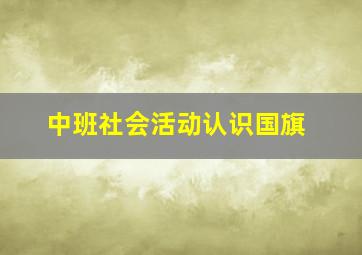 中班社会活动认识国旗